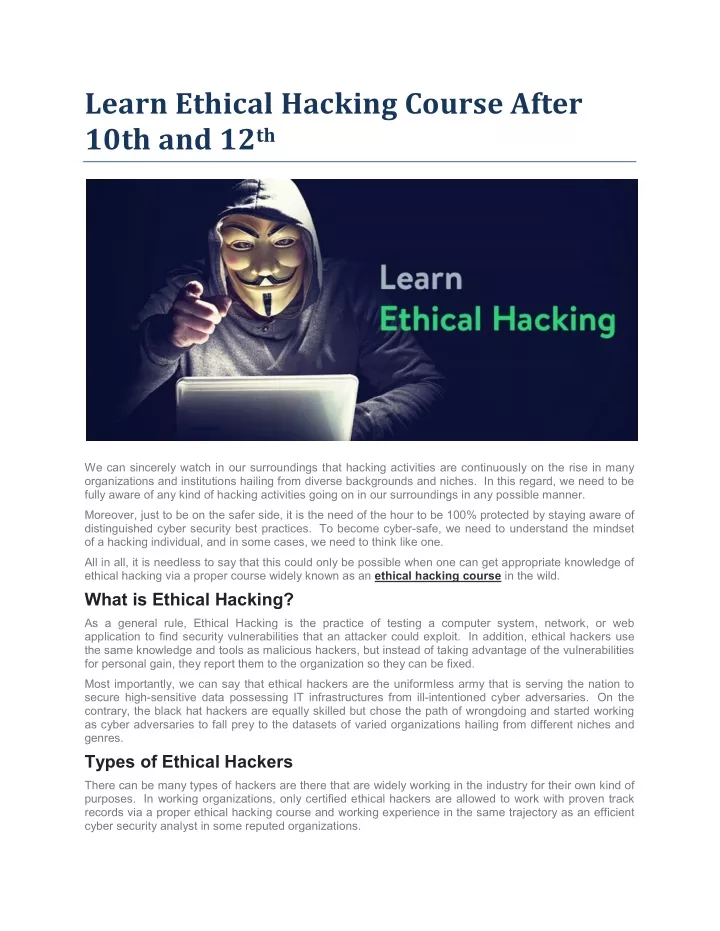 Learn Ethical Hacking Course After 10th and 12th

Learn
Ethical Hacking

We can sincerely watch in our surroundings that hacking activities are continuously on the rise in many organizations and institutions hailing from diverse backgrounds and niches. In this regard, we need to be fully aware of any kind of hacking activities going on in our surroundings in any possible manner.

Moreover, just to be on the safer side, it is the need of the hour to be 100% protected by staying aware of distinguished cyber security best practices. To become cyber-safe, we need to understand the mindset of a hacking individual, and in some cases, we need to think like one.

All in all, it is needless to say that this could only be possible when one can get appropriate knowledge of ethical hacking via a proper course widely known as an ethical hacking course in the wild.

What is Ethical Hacking?

As a general rule, Ethical Hacking is the practice of testing a computer system, network, or web application to find security vulnerabilities that an attacker could exploit. In addition, ethical hackers use the same knowledge and tools as malicious hackers, but instead of taking advantage of the vulnerabilities for personal gain, they report them to the organization so they can be fixed.

Most importantly, we can say that ethical hackers are the uniformless army that is serving the nation to secure high-sensitive data possessing IT infrastructures from ill-intentioned cyber adversaries. On the contrary, the black hat hackers are equally skilled but chose the path of wrongdoing and started working as cyber adversaries to fall prey to the datasets of varied organizations hailing from different niches and genres.

Types of Ethical Hackers

There can be many types of hackers are there that are widely working in the industry for their own kind of purposes. In working organizations, only certified ethical hackers are allowed to work with proven track records via a proper ethical hacking course and working experience in the same trajectory as an efficient cyber security analyst in some reputed organizations.